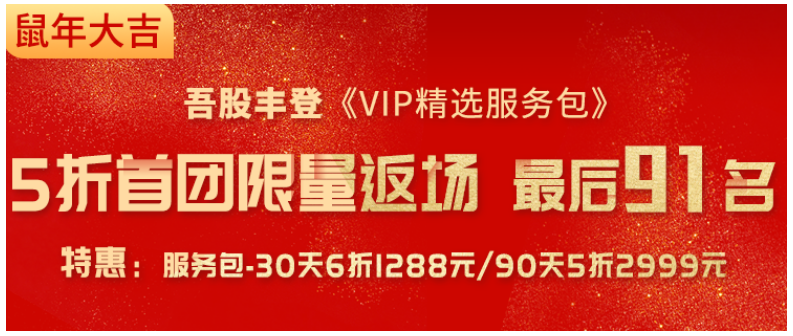 鼠年大吉

吾股丰登《VIP精选服务包》

5折首团限量返场 最后91名

特惠：服务包-30天6折1288元/90天5折2999元